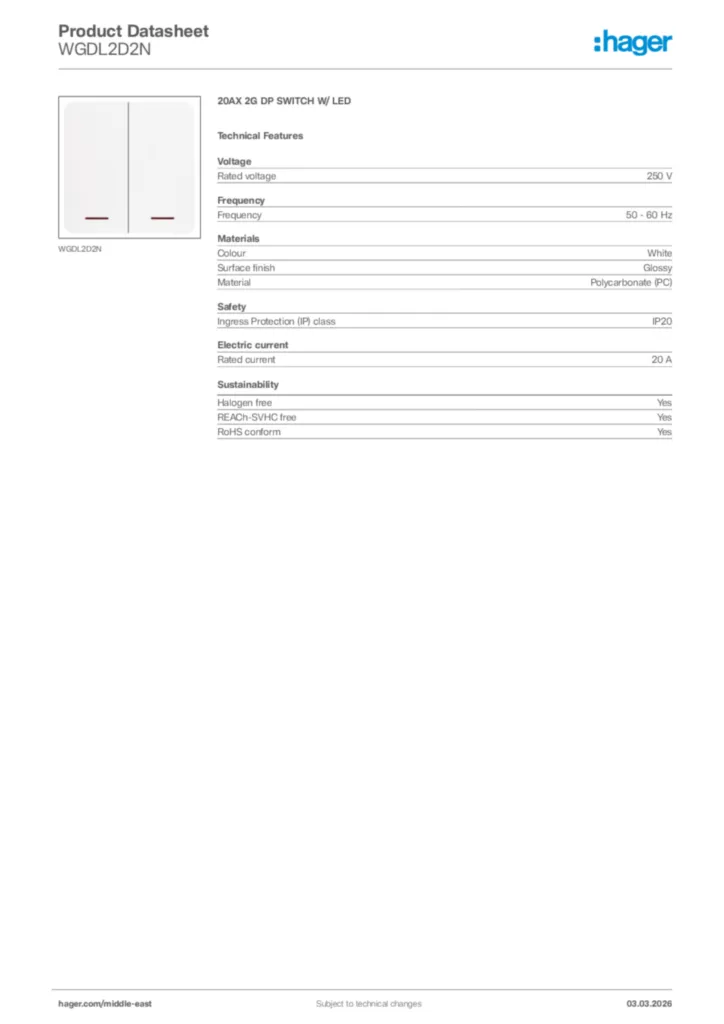 Product Datasheet
WGDL2D2N

:hager

WGDL2D2N

20AX 2G DP SWITCH W/ LED

Technical Features

Voltage

| Rated voltage | 250 V |
|---|---|

Frequency

| Frequency | 50 - 60 Hz |
|---|---|

Materials

| Colour | White |
|---|---|
| Surface finish | Glossy |
| Material | Polycarbonate (PC) |

Safety

| Ingress Protection (IP) class | IP20 |
|---|---|

Electric current

| Rated current | 20 A |
|---|---|

Sustainability

| Halogen free | Yes |
|---|---|
| REACh-SVHC free | Yes |
| RoHS conform | Yes |

hager.com/middle-east
Subject to technical changes
03.03.2026